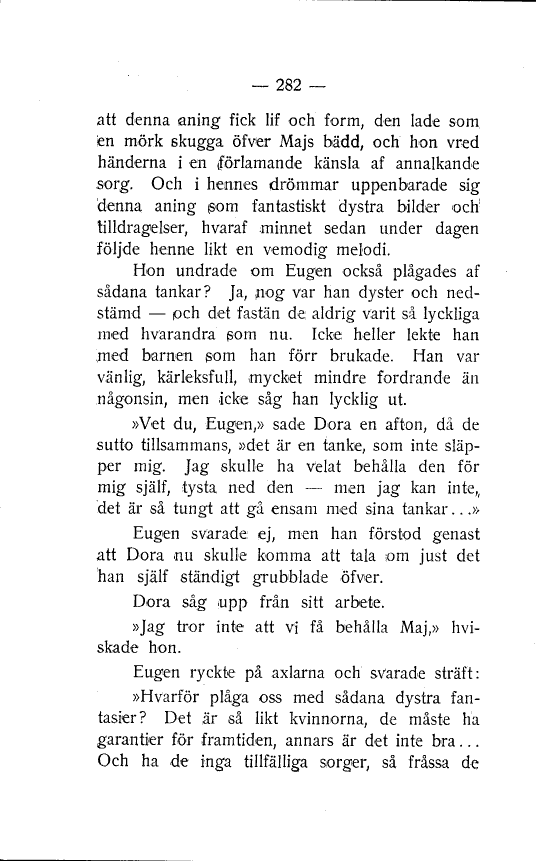 — 282 —

att denna aning fick lif och form, den lade som en mörk skugga öfver Majs bädd, och hon vred händerna i en förlamande känsla af annalkande sorg. Och i hennes drömmar uppenbarade sig denna aning som fantastiskt dystra bilder och tilldragelser, hvaraf minnet sedan under dagen följde henne likt en vemodig melodi.

Hon undrade om Eugen också plågades af sådana tankar? Ja, nog var han dyster och nedstämd — och det fastän de aldrig varit så lyckliga med hvarandra som nu. Icke heller lekte han med barnen som han förr brukade. Han var vänlig, kärleksfull, mycket mindre fordrande än någonsin, men icke såg han lycklig ut.

»Vet du, Eugen,» sade Dora en afton, då de sutto tillsammans, »det är en tanke, som inte släpper mig. Jag skulle ha velat behålla den för mig själf, tysta ned den — men jag kan inte, det är så tungt att gå ensam med sina tankar...»

Eugen svarade ej, men han förstod genast att Dora nu skulle komma att tala om just det han själf ständigt grubblade öfver.

Dora såg upp från sitt arbete.

»Jag tror inte att vi få behålla Maj,» hviskade hon.

Eugen ryckte på axlarna och svarade sträft:

»Hvarför plåga oss med sådana dystra fantasier? Det är så likt kvinnorna, de måste ha garantier för framtiden, annars är det inte bra... Och ha de inga tillfälliga sorger, så fråssa de